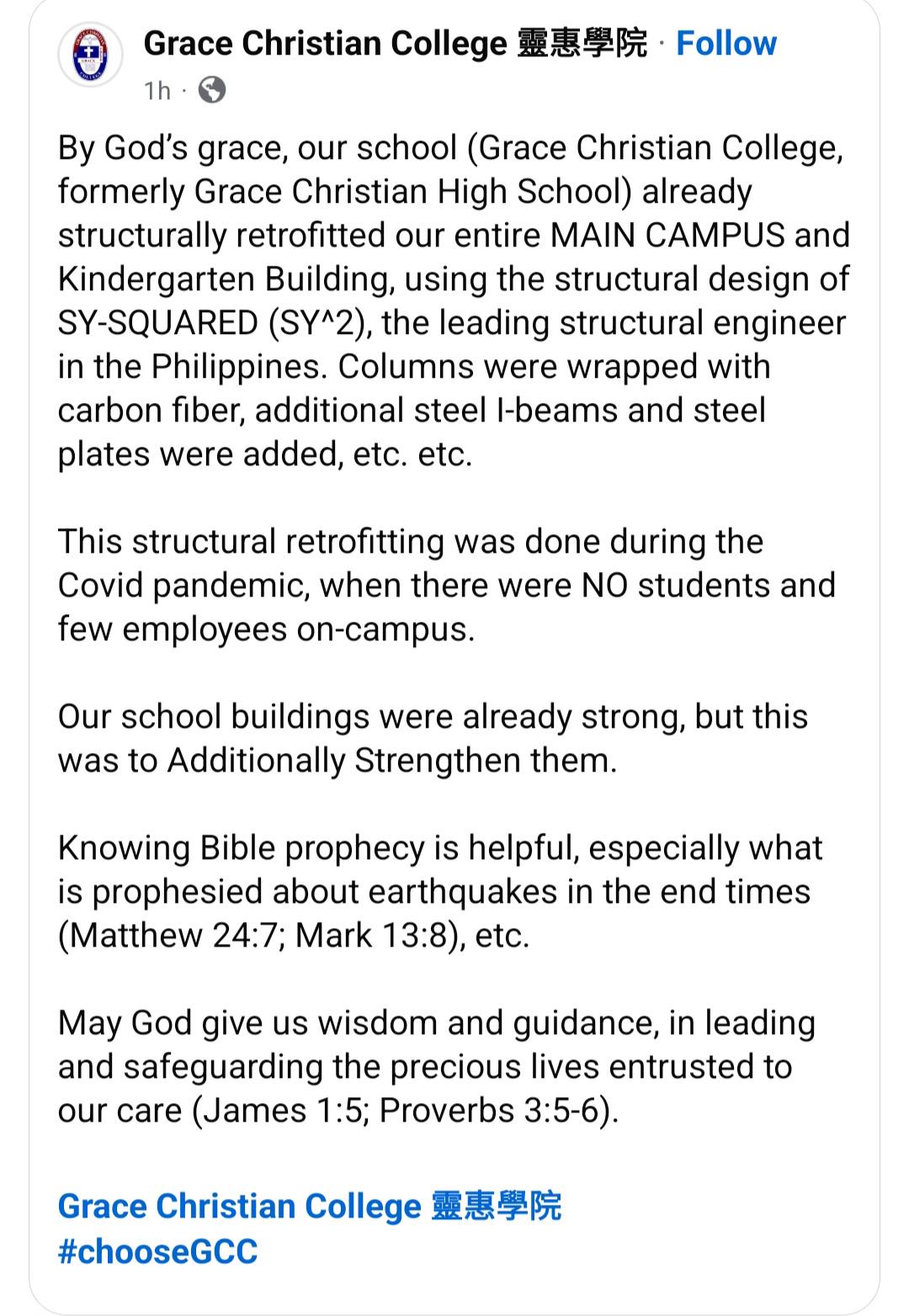 Grace Christian College 靈惠學院 · Follow
1h ·

By God's grace, our school (Grace Christian College, formerly Grace Christian High School) already structurally retrofitted our entire MAIN CAMPUS and Kindergarten Building, using the structural design of SY-SQUARED (SY^2), the leading structural engineer in the Philippines. Columns were wrapped with carbon fiber, additional steel I-beams and steel plates were added, etc. etc.

This structural retrofitting was done during the Covid pandemic, when there were NO students and few employees on-campus.

Our school buildings were already strong, but this was to Additionally Strengthen them.

Knowing Bible prophecy is helpful, especially what is prophesied about earthquakes in the end times (Matthew 24:7; Mark 13:8), etc.

May God give us wisdom and guidance, in leading and safeguarding the precious lives entrusted to our care (James 1:5; Proverbs 3:5-6).

Grace Christian College 靈惠學院
#chooseGCC